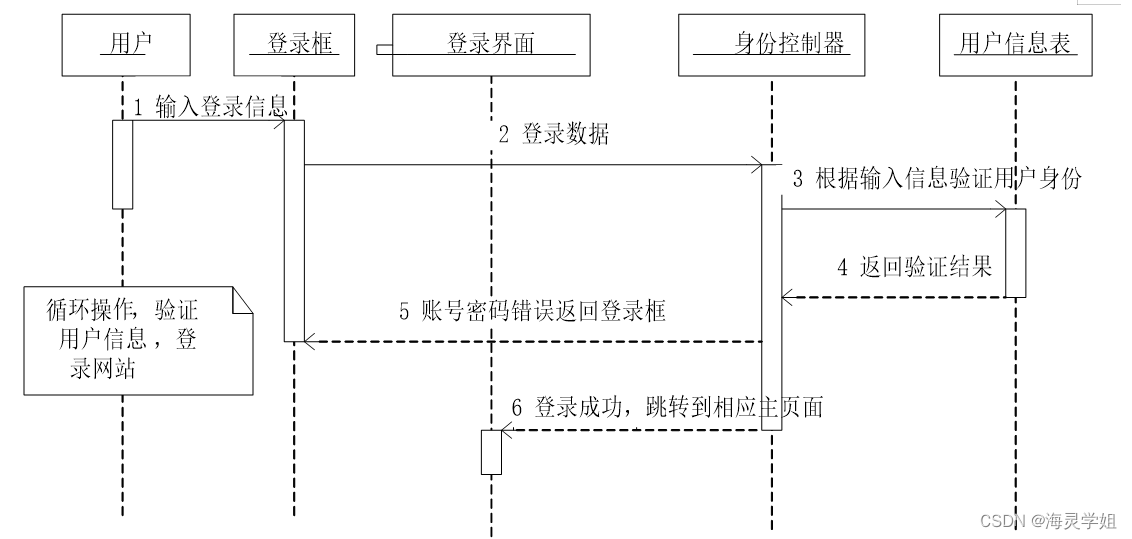 用户

登录框

登录界面

身份控制器

用户信息表

1 输入登录信息

2 登录数据

3 根据输入信息验证用户身份

4 返回验证结果

5 账号密码错误返回登录框

循环操作，验证用户信息，登录网站

6 登录成功，跳转到相应主页面

CSDN @海灵学姐